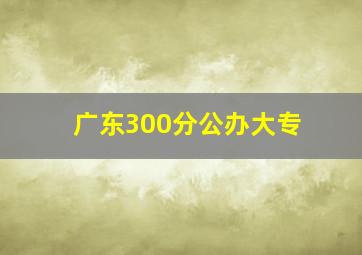 广东300分公办大专